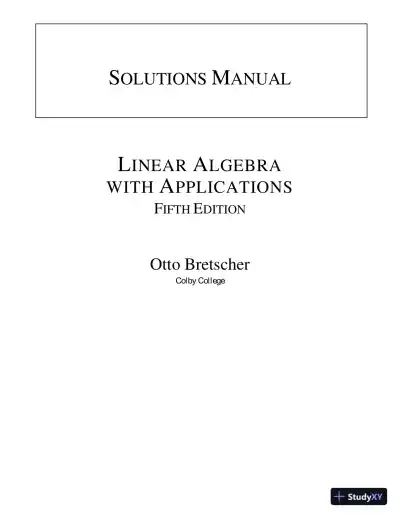 SOLUTIONS MANUAL

LINEAR ALGEBRA
WITH APPLICATIONS
FIFTH EDITION

Otto Bretscher
Colby College

StudyXY